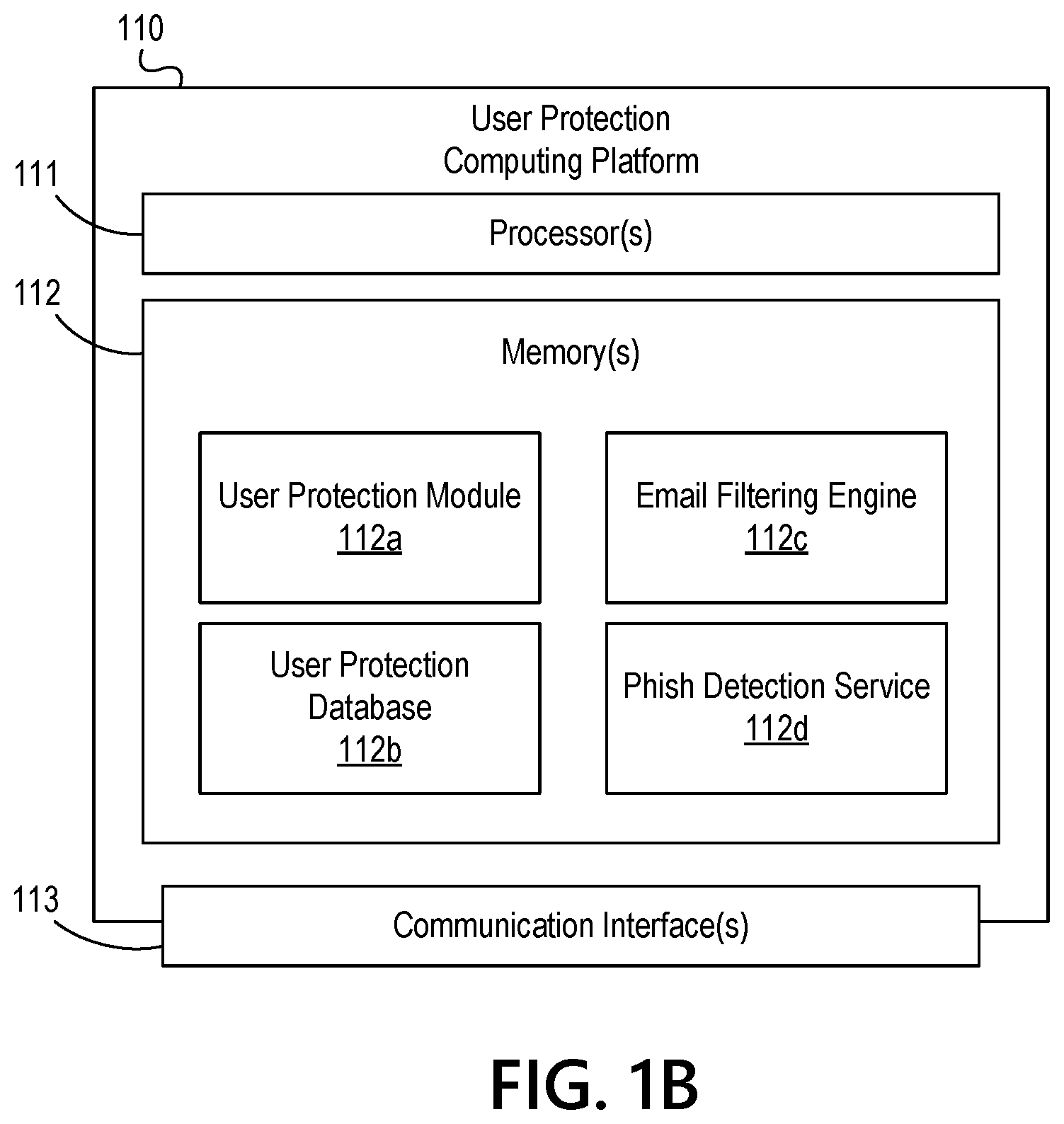 110

User Protection Computing Platform

111

Processor(s)

112

Memory(s)

User Protection Module
112a

Email Filtering Engine
112c

User Protection Database
112b

Phish Detection Service
112d

113

Communication Interface(s)

FIG. 1B